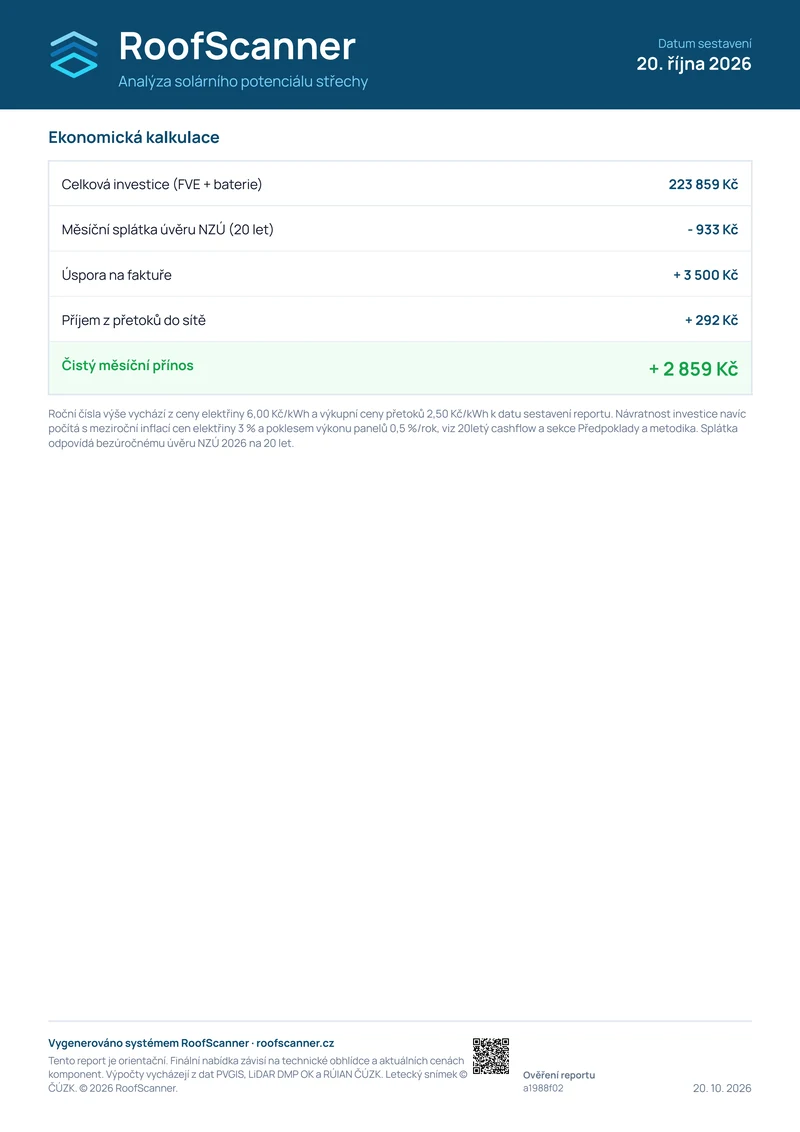 RoofScanner
Analýza solárního potenciálu střechy

Datum sestavení
20. října 2026

Ekonomická kalkulace

Celková investice (FVE + baterie)
223 859 Kč

Měsíční splátka úvěru NZÚ (20 let)
- 933 Kč

Úspora na faktuře
+ 3 500 Kč

Příjem z přetoků do sítě
+ 292 Kč

Čistý měsíční přínos
+ 2 859 Kč

Roční čísla výše vychází z ceny elektřiny 6,00 Kč/kWh a výkupní ceny přetoků 2,50 Kč/kWh k datu sestavení reportu. Návratnost investice navíc počítá s meziroční inflací cen elektřiny 3 % a poklesem výkonu panelů 0,5 %/rok, viz 20letý cashflow a sekce Předpoklady a metodika. Splátka odpovídá bezúročnému úvěru NZÚ 2026 na 20 let.

Vygenerováno systémem RoofScanner · roofscanner.cz

Tento report je orientační. Finální nabídka závisí na technické obhlídce a aktuálních cenách komponent. Výpočty vycházejí z dat PVGIS, LiDAR DMP OK a RÚIAN ČÚZK. Letecký snímek © ČÚZK. © 2026 RoofScanner.

Ověření reportu
a1988f02

20. 10. 2026